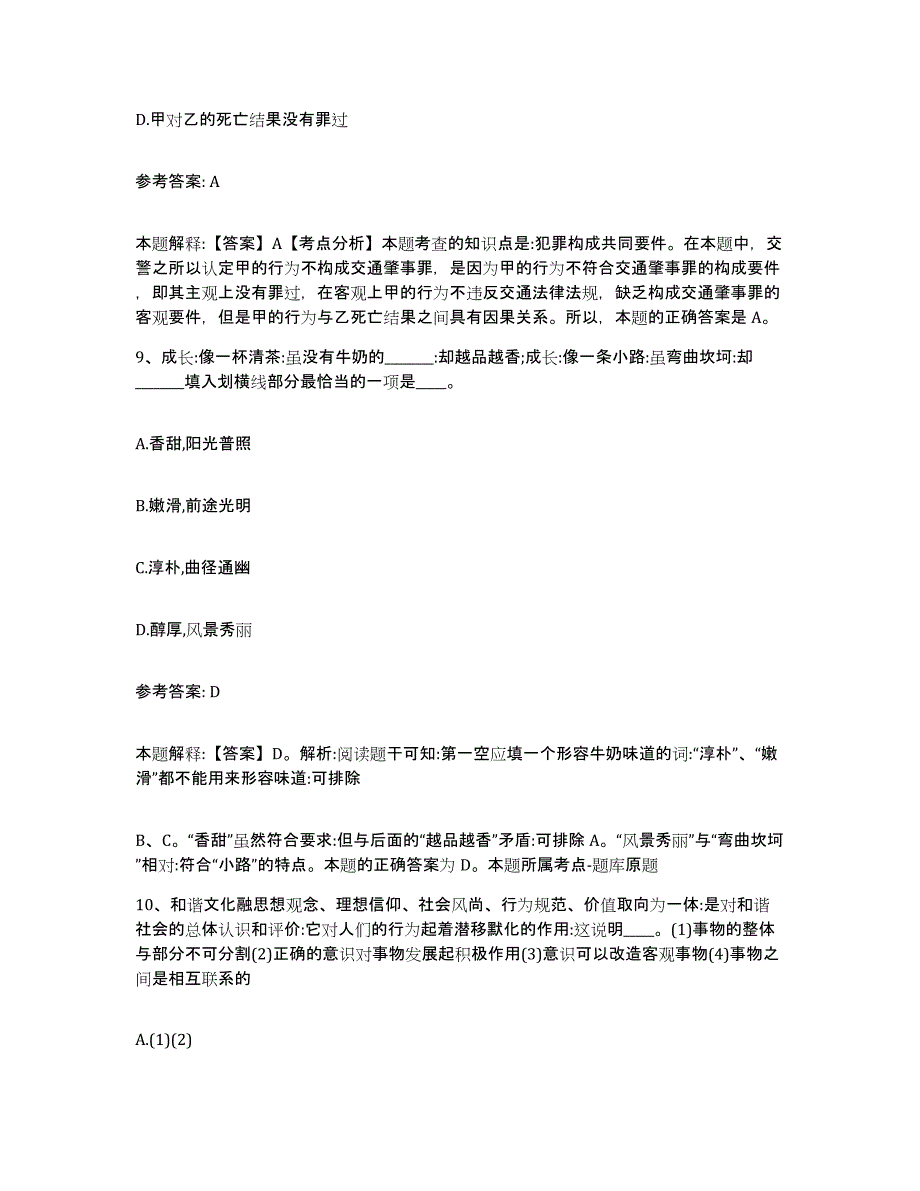 D.甲对乙的死亡结果没有罪过

参考答案: A

本题解释:【答案】A【考点分析】本题考查的知识点是:犯罪构成共同要件。在本题中，交警之所以认定甲的行为不构成交通肇事罪，是因为甲的行为不符合交通肇事罪的构成要件，即其主观上没有罪过，在客观上甲的行为不违反交通法律法规，缺乏构成交通肇事罪的客观要件，但是甲的行为与乙死亡结果之间具有因果关系。所以，本题的正确答案是 A。

9、成长:像一杯清茶:虽没有牛奶的______:却越品越香;成长:像一条小路:虽弯曲坎坷:却______填入划横线部分最恰当的一项是____。

A.香甜,阳光普照

B.嫩滑,前途光明

C.淳朴,曲径通幽

D.醇厚,风景秀丽

参考答案: D

本题解释:【答案】D。解析:阅读题干可知:第一空应填一个形容牛奶味道的词:“淳朴”、“嫩滑”都不能用来形容味道:可排除

B、C。“香甜”虽然符合要求:但与后面的“越品越香”矛盾:可排除 A。“风景秀丽”与“弯曲坎坷”相对:符合“小路”的特点。本题的正确答案为 D。本题所属考点-题库原题

10、和谐文化融思想观念、理想信仰、社会风尚、行为规范、价值取向为一体:是对和谐社会的总体认识和评价:它对人们的行为起着潜移默化的作用:这说明____。(1)事物的整体与部分不可分割(2)正确的意识对事物发展起积极作用(3)意识可以改造客观事物(4)事物之间是相互联系的

A.(1)(2)